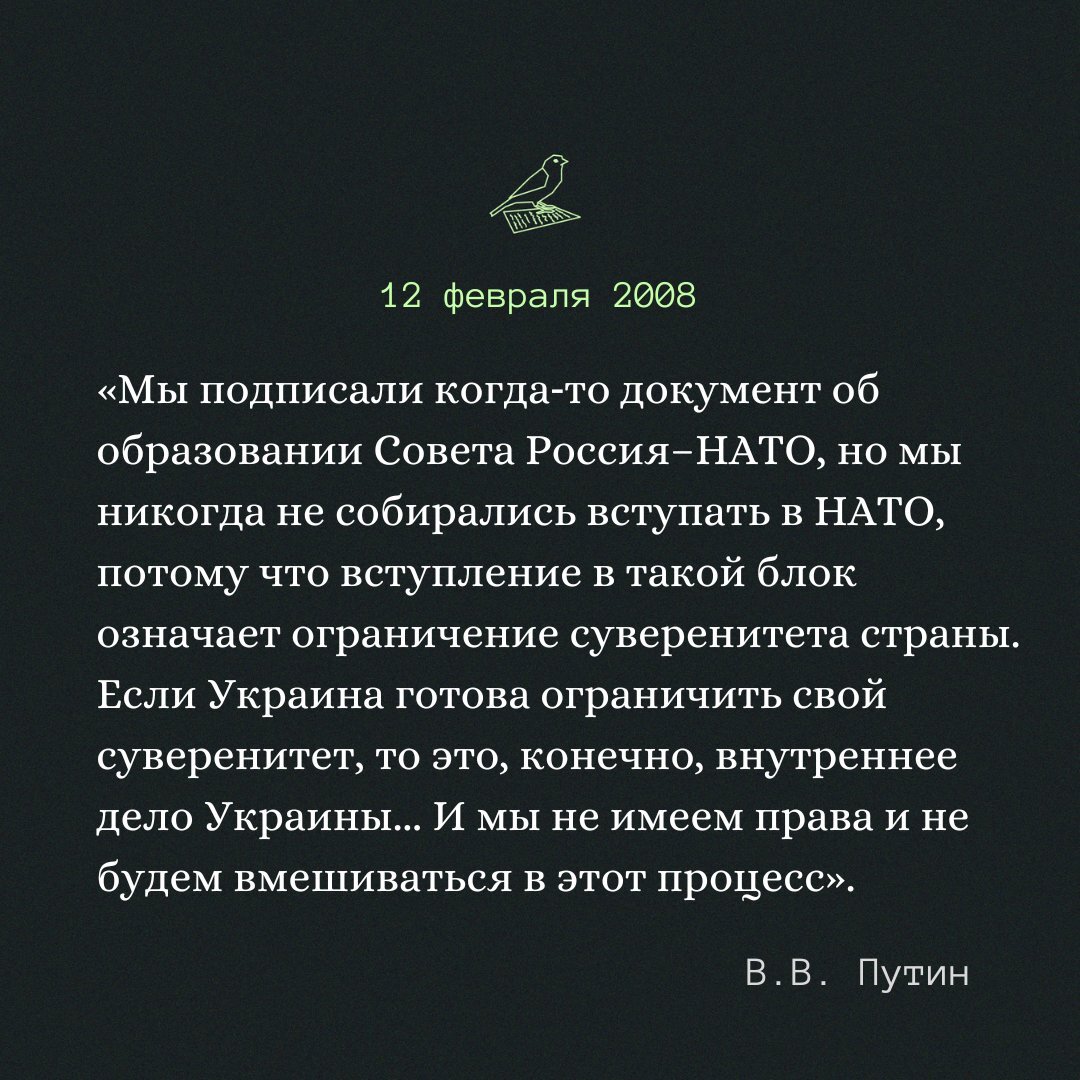 12 февраля 2008

«Мы подписали когда-то документ об образовании Совета Россия–НАТО, но мы никогда не собирались вступать в НАТО, потому что вступление в такой блок означает ограничение суверенитета страны. Если Украина готова ограничить свой суверенитет, то это, конечно, внутреннее дело Украины... И мы не имеем права и не будем вмешиваться в этот процесс».

В.В. Путин